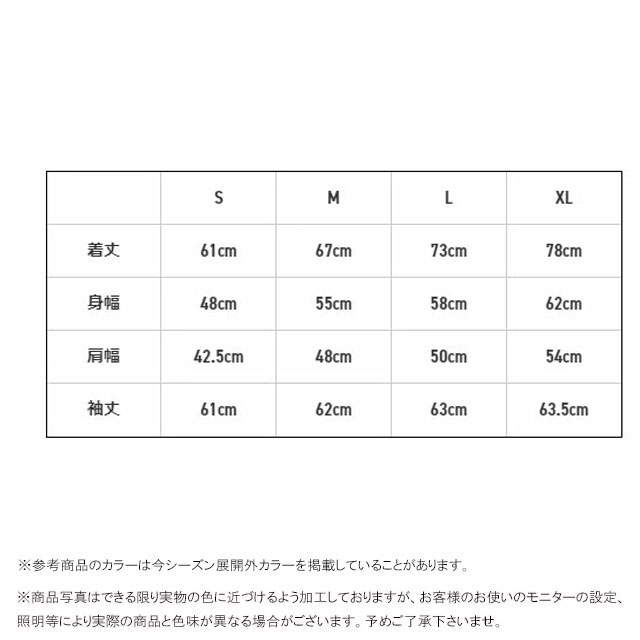 |  | S | M | L | XL |
|---|---|---|---|---|
| 着丈 | 61cm | 67cm | 73cm | 78cm |
| 身幅 | 48cm | 55cm | 58cm | 62cm |
| 肩幅 | 42.5cm | 48cm | 50cm | 54cm |
| 袖丈 | 61cm | 62cm | 63cm | 63.5cm |

※参考商品のカラーは今シーズン展開外カラーを掲載していることがあります。

※商品写真はできる限り実物の色に近づけるよう加工しておりますが、お客様のお使いのモニターの設定、照明等により実際の商品と色味が異なる場合がございます。予めご了承下さいませ。